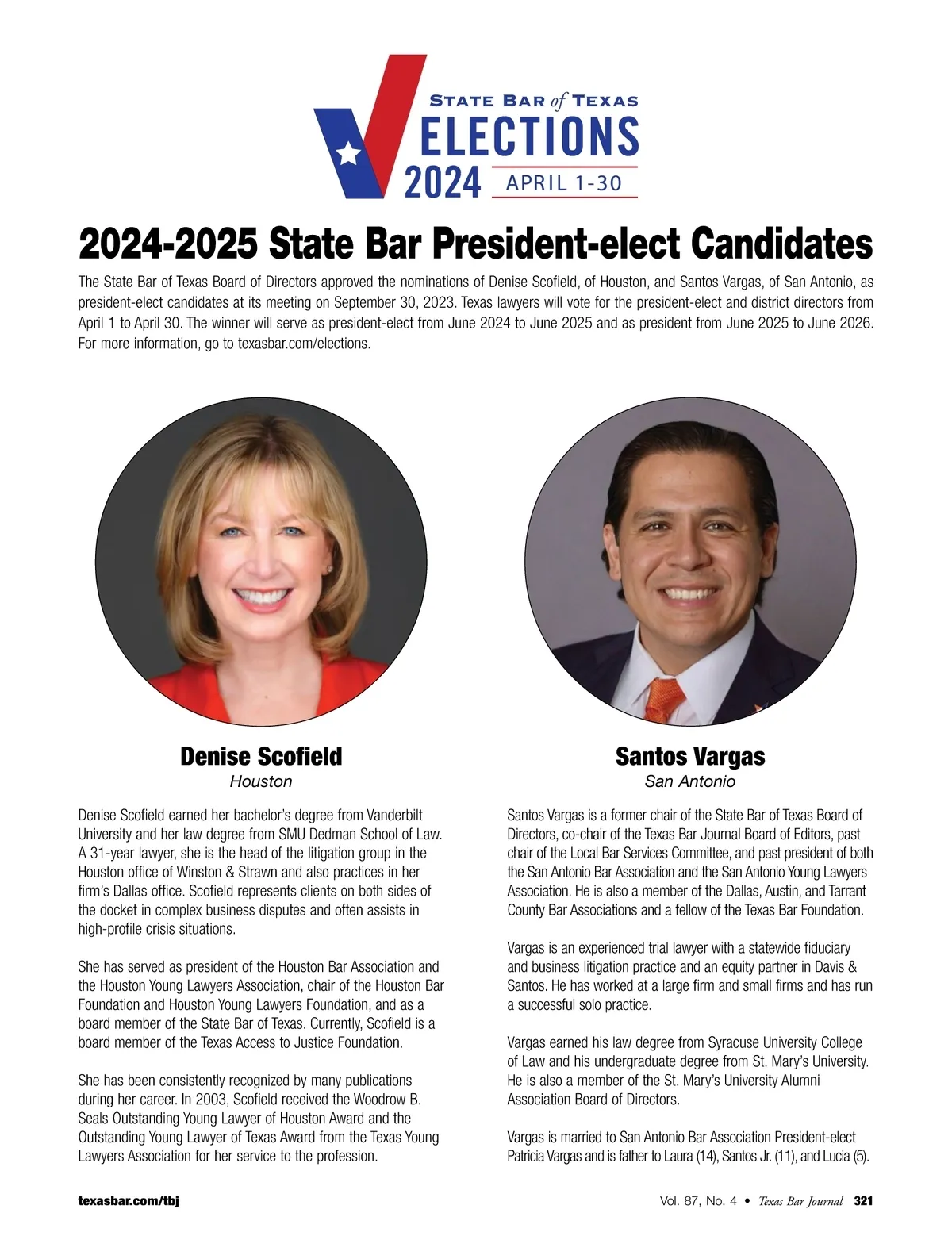 STATE BAR of TEXAS
ELECTIONS
2024
APRIL 1-30

2024-2025 State Bar President-elect Candidates

The State Bar of Texas Board of Directors approved the nominations of Denise Scofield, of Houston, and Santos Vargas, of San Antonio, as president-elect candidates at its meeting on September 30, 2023. Texas lawyers will vote for the president-elect and district directors from April 1 to April 30. The winner will serve as president-elect from June 2024 to June 2025 and as president from June 2025 to June 2026. For more information, go to texasbar.com/elections.

Denise Scofield
Houston

Denise Scofield earned her bachelor's degree from Vanderbilt University and her law degree from SMU Dedman School of Law. A 31-year lawyer, she is the head of the litigation group in the Houston office of Winston & Strawn and also practices in her firm's Dallas office. Scofield represents clients on both sides of the docket in complex business disputes and often assists in high-profile crisis situations.

She has served as president of the Houston Bar Association and the Houston Young Lawyers Association, chair of the Houston Bar Foundation and Houston Young Lawyers Foundation, and as a board member of the State Bar of Texas. Currently, Scofield is a board member of the Texas Access to Justice Foundation.

She has been consistently recognized by many publications during her career. In 2003, Scofield received the Woodrow B. Seals Outstanding Young Lawyer of Houston Award and the Outstanding Young Lawyer of Texas Award from the Texas Young Lawyers Association for her service to the profession.

Santos Vargas
San Antonio

Santos Vargas is a former chair of the State Bar of Texas Board of Directors, co-chair of the Texas Bar Journal Board of Editors, past chair of the Local Bar Services Committee, and past president of both the San Antonio Bar Association and the San Antonio Young Lawyers Association. He is also a member of the Dallas, Austin, and Tarrant County Bar Associations and a fellow of the Texas Bar Foundation.

Vargas is an experienced trial lawyer with a statewide fiduciary and business litigation practice and an equity partner in Davis & Santos. He has worked at a large firm and small firms and has run a successful solo practice.

Vargas earned his law degree from Syracuse University College of Law and his undergraduate degree from St. Mary's University. He is also a member of the St. Mary's University Alumni Association Board of Directors.

Vargas is married to San Antonio Bar Association President-elect Patricia Vargas and is father to Laura (14), Santos Jr. (11), and Lucia (5).

texasbar.com/tbj

Vol. 87, No. 4 • Texas Bar Journal 321